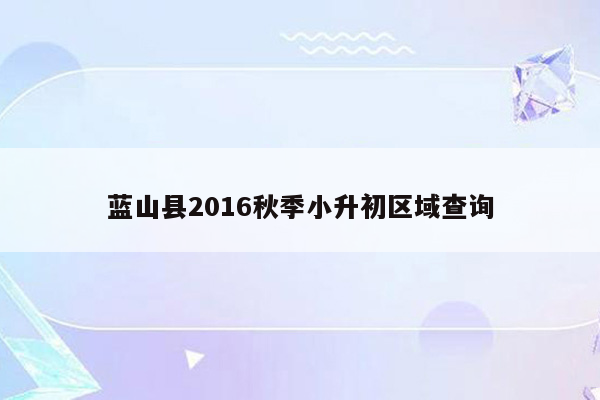 蓝山县2016秋季小升初区域查询